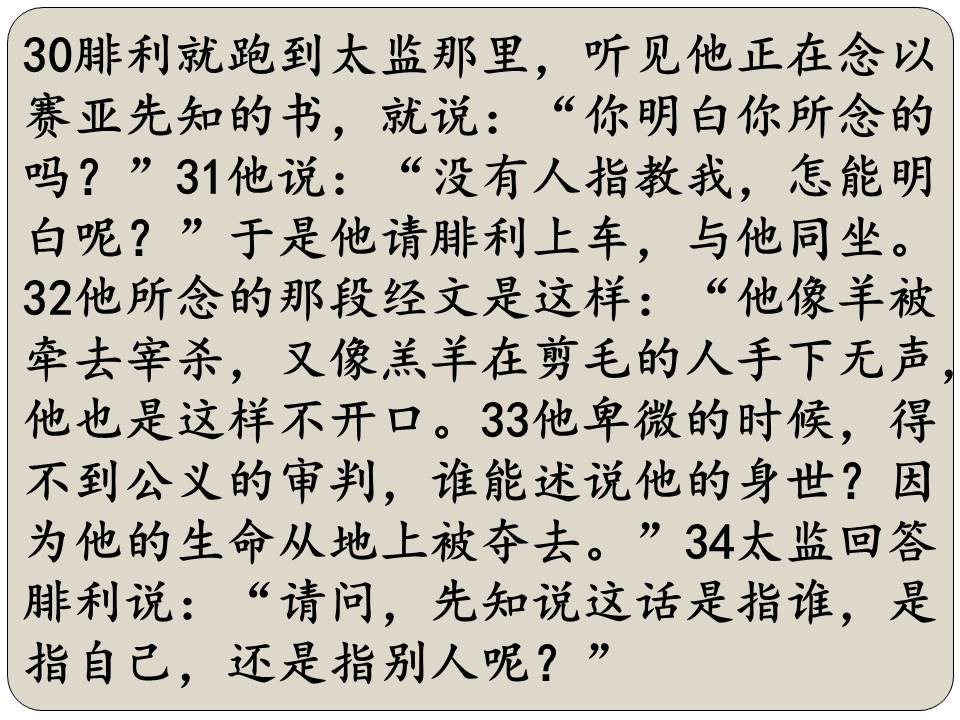 30腓利就跑到太监那里，听见他正在念以赛亚先知的书，就说：“你明白你所念的吗？”31他说：“没有人指教我，怎能明白呢？”于是他请腓利上车，与他同坐。32他所念的那段经文是这样：“他像羊被牵去宰杀，又像羔羊在剪毛的人手下无声，他也是这样不开口。33他卑微的时候，得不到公义的审判，谁能述说他的身世？因为他的生命从地上被夺去。”34太监回答腓利说：“请问，先知说这话是指谁，是指自己，还是指别人呢？”